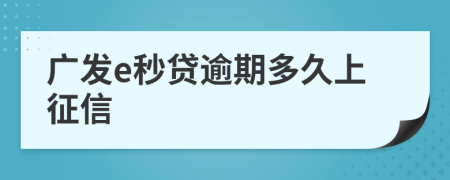 广发e秒贷逾期多久上征信